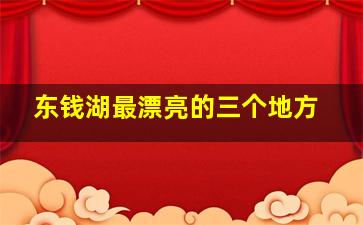 东钱湖最漂亮的三个地方